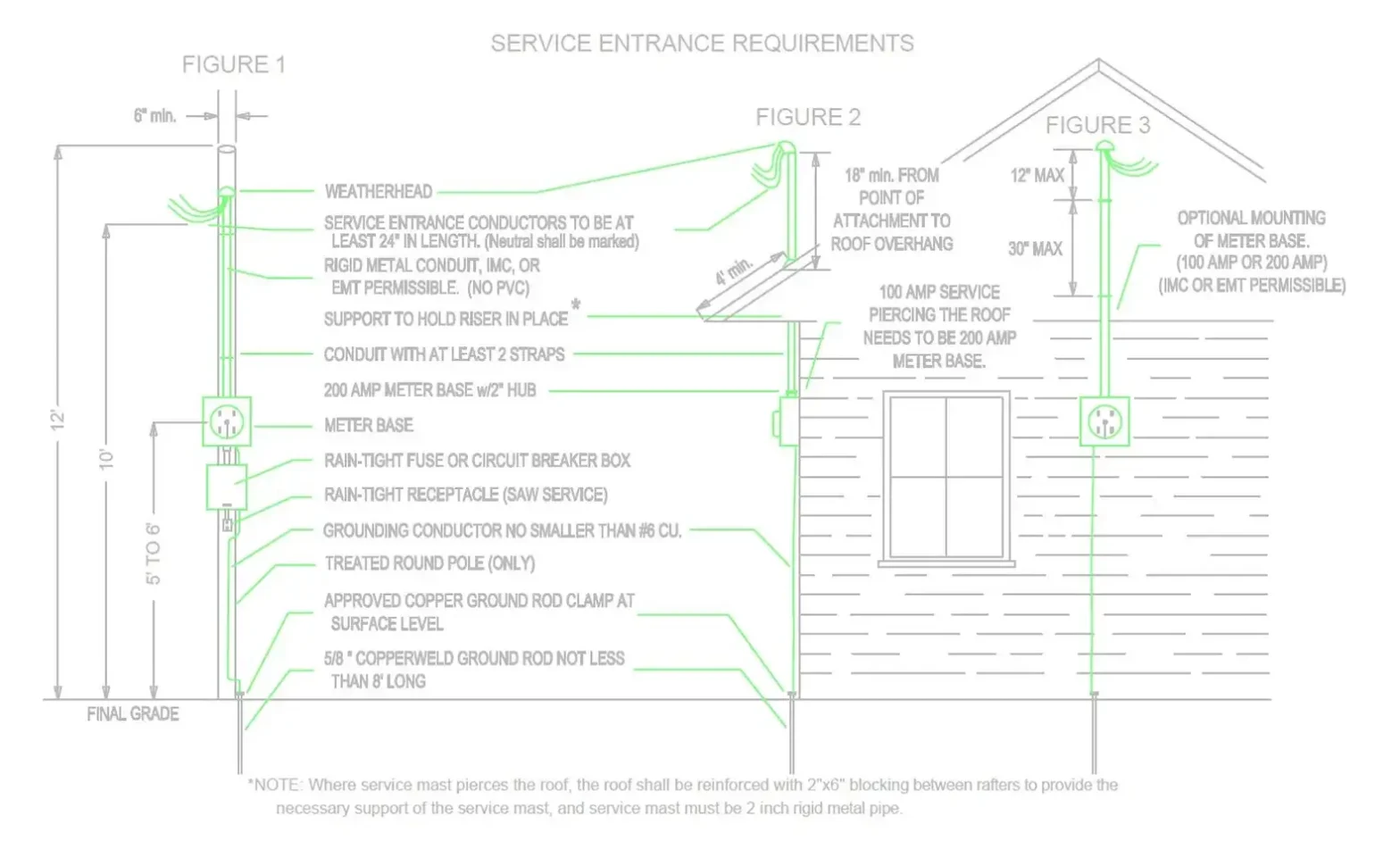 SERVICE ENTRANCE REQUIREMENTS

FIGURE 1

6" min.

12'

10'

5' TO 6'

FINAL GRADE

WEATHERHEAD

SERVICE ENTRANCE CONDUCTORS TO BE AT LEAST 24" IN LENGTH. (Neutral shall be marked)

RIGID METAL CONDUIT, IMC, OR EMT PERMISSIBLE. (NO PVC)

SUPPORT TO HOLD RISER IN PLACE *

CONDUIT WITH AT LEAST 2 STRAPS

200 AMP METER BASE w/2" HUB

METER BASE

RAIN-TIGHT FUSE OR CIRCUIT BREAKER BOX

RAIN-TIGHT RECEPTACLE (SAW SERVICE)

GROUNDING CONDUCTOR NO SMALLER THAN #6 CU.

TREATED ROUND POLE (ONLY)

APPROVED COPPER GROUND ROD CLAMP AT SURFACE LEVEL

5/8 " COPPERWELD GROUND ROD NOT LESS THAN 8' LONG

FIGURE 2

4' min.

18" min. FROM POINT OF ATTACHMENT TO ROOF OVERHANG

100 AMP SERVICE PIERCING THE ROOF NEEDS TO BE 200 AMP METER BASE.

FIGURE 3

12" MAX

30" MAX

OPTIONAL MOUNTING OF METER BASE. (100 AMP OR 200 AMP) (IMC OR EMT PERMISSIBLE)

*NOTE: Where service mast pierces the roof, the roof shall be reinforced with 2"x6" blocking between rafters to provide the necessary support of the service mast, and service mast must be 2 inch rigid metal pipe.